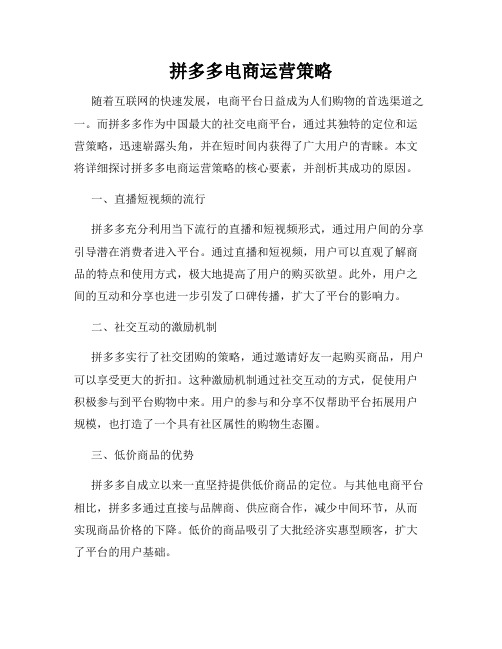 拼多多电商运营策略

随着互联网的快速发展，电商平台日益成为人们购物的首选渠道之一。而拼多多作为中国最大的社交电商平台，通过其独特的定位和运营策略，迅速崭露头角，并在短时间内获得了广大用户的青睐。本文将详细探讨拼多多电商运营策略的核心要素，并剖析其成功的原因。

一、直播短视频的流行

拼多多充分利用当下流行的直播和短视频形式，通过用户间的分享引导潜在消费者进入平台。通过直播和短视频，用户可以直观了解商品的特点和使用方式，极大地提高了用户的购买欲望。此外，用户之间的互动和分享也进一步引发了口碑传播，扩大了平台的影响力。

二、社交互动的激励机制

拼多多实行了社交团购的策略，通过邀请好友一起购买商品，用户可以享受更大的折扣。这种激励机制通过社交互动的方式，促使用户积极参与到平台购物中来。用户的参与和分享不仅帮助平台拓展用户规模，也打造了一个具有社区属性的购物生态圈。

三、低价商品的优势

拼多多自成立以来一直坚持提供低价商品的定位。与其他电商平台相比，拼多多通过直接与品牌商、供应商合作，减少中间环节，从而实现商品价格的下降。低价的商品吸引了大批经济实惠型顾客，扩大了平台的用户基础。